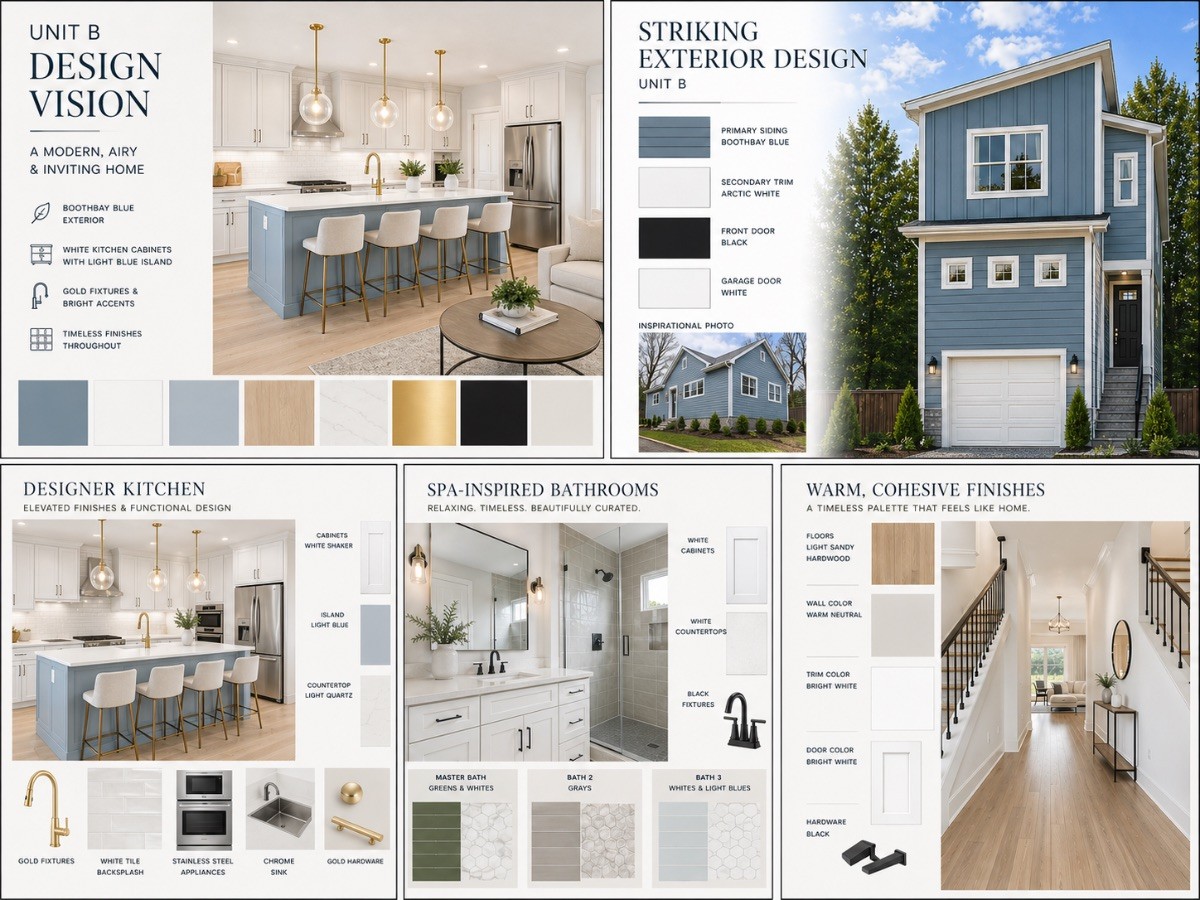 UNIT B
DESIGN VISION

A MODERN, AIRY & INVITING HOME

BOOTHBAY BLUE EXTERIOR

WHITE KITCHEN CABINETS WITH LIGHT BLUE ISLAND

GOLD FIXTURES & BRIGHT ACCENTS

TIMELESS FINISHES THROUGHOUT

STRIKING EXTERIOR DESIGN
UNIT B

PRIMARY SIDING
BOOTHBAY BLUE

SECONDARY TRIM
ARCTIC WHITE

FRONT DOOR
BLACK

GARAGE DOOR
WHITE

INSPIRATIONAL PHOTO

DESIGNER KITCHEN
ELEVATED FINISHES & FUNCTIONAL DESIGN

CABINETS
WHITE SHAKER

ISLAND
LIGHT BLUE

COUNTERTOP
LIGHT QUARTZ

GOLD FIXTURES

WHITE TILE BACKSPLASH

STAINLESS STEEL APPLIANCES

CHROME SINK

GOLD HARDWARE

SPA-INSPIRED BATHROOMS
RELAXING. TIMELESS. BEAUTIFULLY CURATED.

WHITE CABINETS

WHITE COUNTERTOPS

BLACK FIXTURES

MASTER BATH
GREENS & WHITES

BATH 2
GRAYS

BATH 3
WHITES & LIGHT BLUES

WARM, COHESIVE FINISHES
A TIMELESS PALETTE THAT FEELS LIKE HOME.

FLOORS
LIGHT SANDY HARDWOOD

WALL COLOR
WARM NEUTRAL

TRIM COLOR
BRIGHT WHITE

DOOR COLOR
BRIGHT WHITE

HARDWARE
BLACK